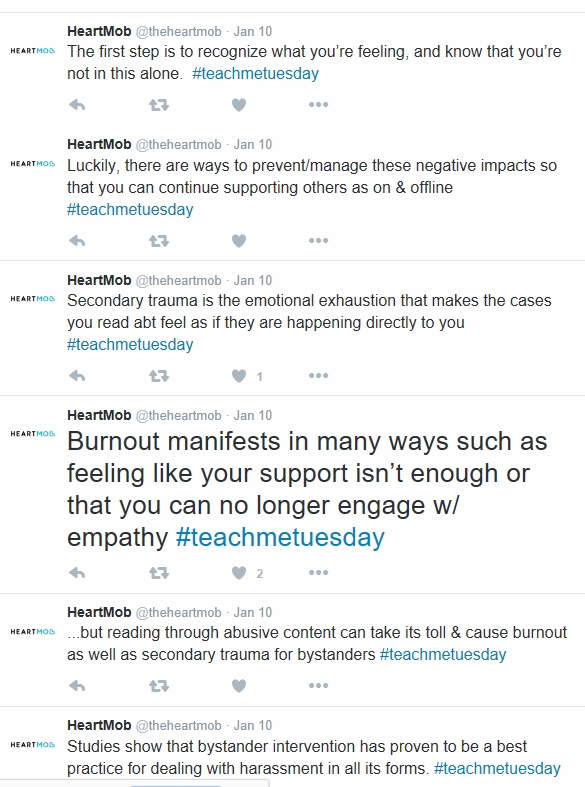 HEARTMOB
HeartMob @theheartmob · Jan 10
The first step is to recognize what you're feeling, and know that you're not in this alone. #teachmetuesday

HEARTMOB
HeartMob @theheartmob · Jan 10
Luckily, there are ways to prevent/manage these negative impacts so that you can continue supporting others as on & offline #teachmetuesday

HEARTMOB
HeartMob @theheartmob · Jan 10
Secondary trauma is the emotional exhaustion that makes the cases you read abt feel as if they are happening directly to you #teachmetuesday

1

HEARTMOB
HeartMob @theheartmob · Jan 10
Burnout manifests in many ways such as feeling like your support isn't enough or that you can no longer engage w/ empathy #teachmetuesday

2

HEARTMOB
HeartMob @theheartmob · Jan 10
...but reading through abusive content can take its toll & cause burnout as well as secondary trauma for bystanders #teachmetuesday

HEARTMOB
HeartMob @theheartmob · Jan 10
Studies show that bystander intervention has proven to be a best practice for dealing with harassment in all its forms. #teachmetuesday